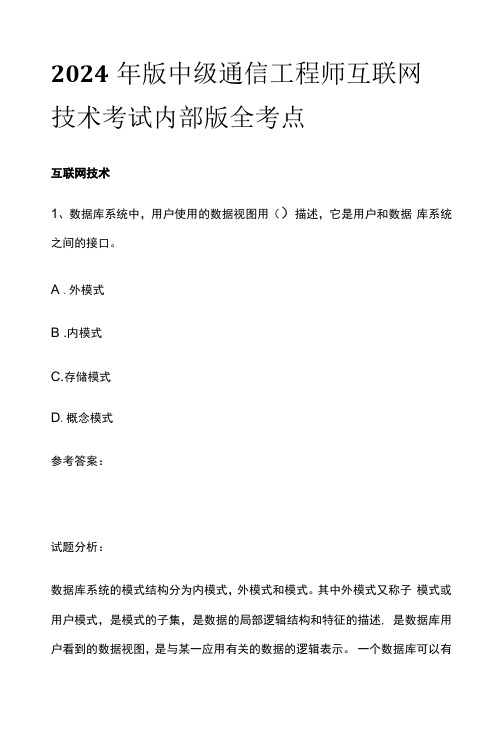 2024 年版中级通信工程师互联网技术考试内部版全考点

互联网技术

1、数据库系统中，用户使用的数据视图用（）描述，它是用户和数据 库系统之间的接口。

A . 外模式

B .内模式

C.存储模式

D. 概念模式

参考答案：

试题分析：

数据库系统的模式结构分为内模式，外模式和模式。其中外模式又称子 模式或用户模式，是模式的子集，是数据的局部逻辑结构和特征的描述，是数据库用户看到的数据视图，是与某一应用有关的数据的逻辑表示。 一个数据库可以有